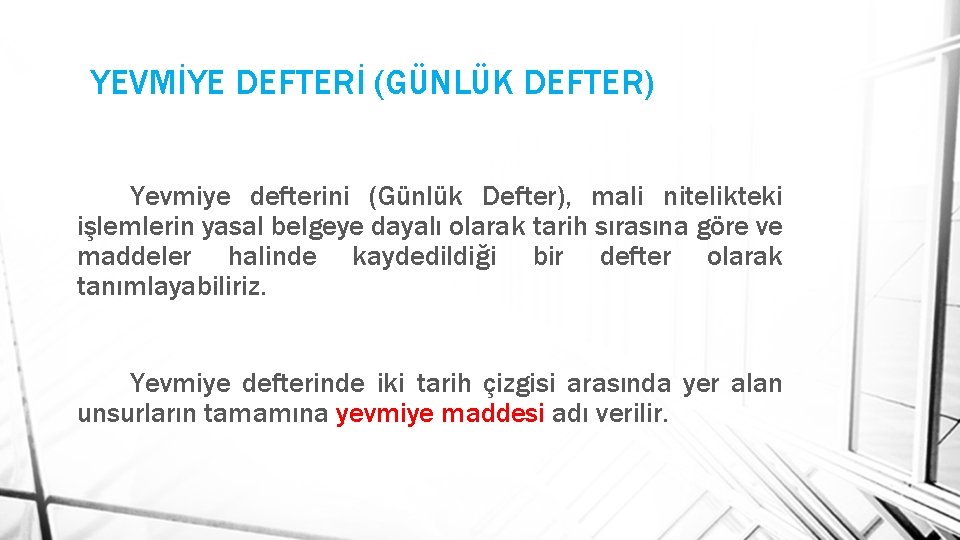 YEVMİYE DEFTERİ (GÜNLÜK DEFTER)

Yevmiye defterini (Günlük Defter), mali nitelikteki işlemlerin yasal belgeye dayalı olarak tarih sırasına göre ve maddeler halinde kaydedildiği bir defter olarak tanımlayabiliriz.

Yevmiye defterinde iki tarih çizgisi arasında yer alan unsurların tamamına yevmiye maddesi adı verilir.